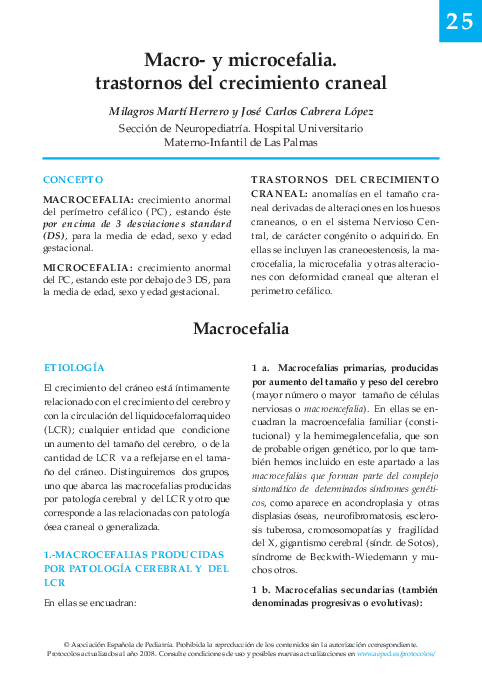 25

Macro- y microcefalia. trastornos del crecimiento craneal

Milagros Martí Herrero y José Carlos Cabrera López

Sección de Neuropediatría. Hospital Universitario Materno-Infantil de Las Palmas

CONCEPTO

MACROCEFALIA: crecimiento anormal del perímetro cefálico (PC), estando éste por encima de 3 desviaciones standard (DS), para la media de edad, sexo y edad gestacional.

MICROCEFALIA: crecimiento anormal del PC, estando este por debajo de 3 DS, para la media de edad, sexo y edad gestacional.

TRASTORNOS DEL CRECIMIENTO CRANEAL: anomalías en el tamaño craneal derivadas de alteraciones en los huesos craneanos, o en el sistema Nervioso Central, de carácter congénito o adquirido. En ellas se incluyen las craneoestenosis, la macrocefalia, la microcefalia y otras alteraciones con deformidad craneal que alteran el perimetro cefálico.

Macrocefalia

ETIOLOGÍA

El crecimiento del cráneo está íntimamente relacionado con el crecimiento del cerebro y con la circulación del liquidocefalorraquideo (LCR); cualquier entidad que condicione un aumento del tamaño del cerebro, o de la cantidad de LCR va a reflejarse en el tamaño del cráneo. Distinguiremos dos grupos, uno que abarca las macrocefalias producidas por patología cerebral y del LCR y otro que corresponde a las relacionadas con patología ósea craneal o generalizada.

1.-MACROCEFALIAS PRODUCIDAS POR PATOLOGÍA CEREBRAL Y DEL LCR

En ellas se encuadran:

1 a. Macrocefalias primarias, producidas por aumento del tamaño y peso del cerebro (mayor número o mayor tamaño de células nerviosas o macroencefalia). En ellas se encuadran la macroencefalia familiar (constitucional) y la hemimegalencefalia, que son de probable origen genético, por lo que también hemos incluido en este apartado a las macrocefalias que forman parte del complejo sintomático de determinados síndromes genéticos, como aparece en acondroplasia y otras displasias óseas, neurofibromatosis, esclerosis tuberosa, cromosomopatías y fragilidad del X, gigantismo cerebral (síndr. de Sotos), síndrome de Beckwith-Wiedemann y muchos otros.

1 b. Macrocefalias secundarias (también denominadas progresivas o evolutivas):

© Asociación Española de Pediatría. Prohibida la reproducción de los contenidos sin la autorización correspondiente.
Protocolos actualizados al año 2008. Consulte condiciones de uso y posibles nuevas actualizaciones en www.aeped.es/protocolos/